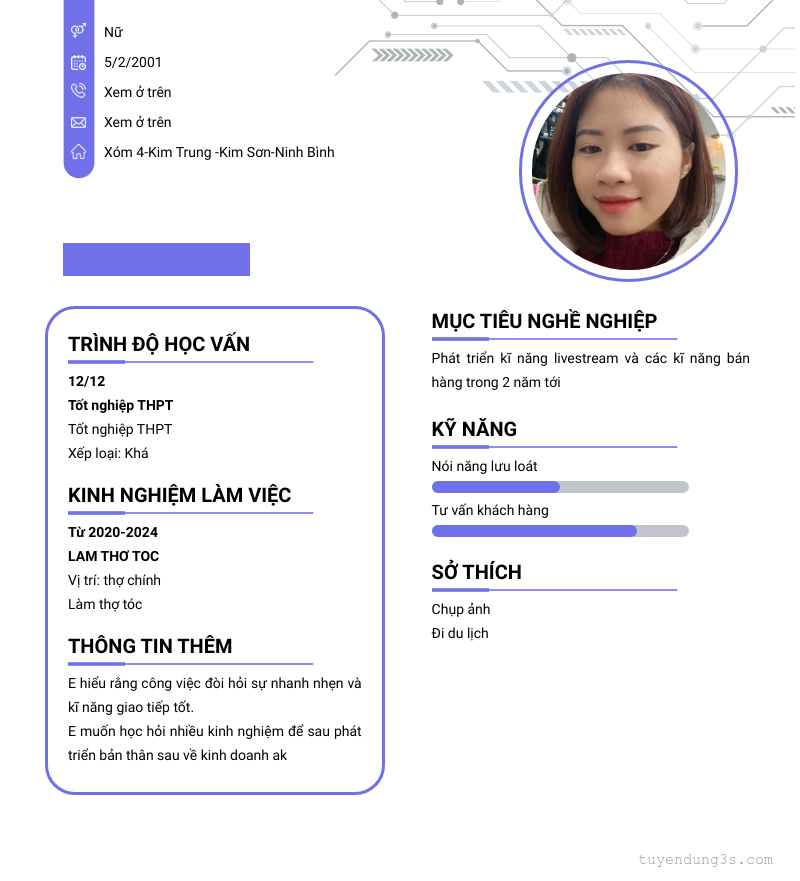 Nữ

5/2/2001

Xem ở trên

Xem ở trên

Xóm 4-Kim Trung -Kim Sơn-Ninh Bình

TRÌNH ĐỘ HỌC VẤN

12/12

Tốt nghiệp THPT

Tốt nghiệp THPT

Xếp loại: Khá

KINH NGHIỆM LÀM VIỆC

Từ 2020-2024

LAM THƠ TOC

Vị trí: thợ chính

Làm thợ tóc

THÔNG TIN THÊM

E hiểu rằng công việc đòi hỏi sự nhanh nhẹn và kĩ năng giao tiếp tốt.

E muốn học hỏi nhiều kinh nghiệm để sau phát triển bản thân sau về kinh doanh ak

MỤC TIÊU NGHỀ NGHIỆP

Phát triển kĩ năng livestream và các kĩ năng bán hàng trong 2 năm tới

KỸ NĂNG

Nói năng lưu loát

Tư vấn khách hàng

SỞ THÍCH

Chụp ảnh

Đi du lịch

tuyendung3s.com